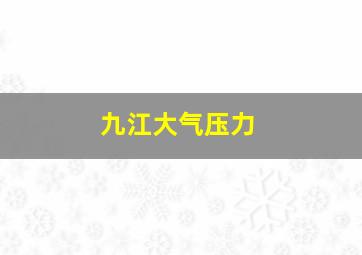 九江大气压力